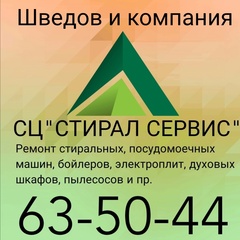 Шведов и компания

СЦ"СТИРАЛ СЕРВИС"

Ремонт стиральных, посудомоечных машин, бойлеров, электроплит, духовых шкафов, пылесосов и пр.

63-50-44